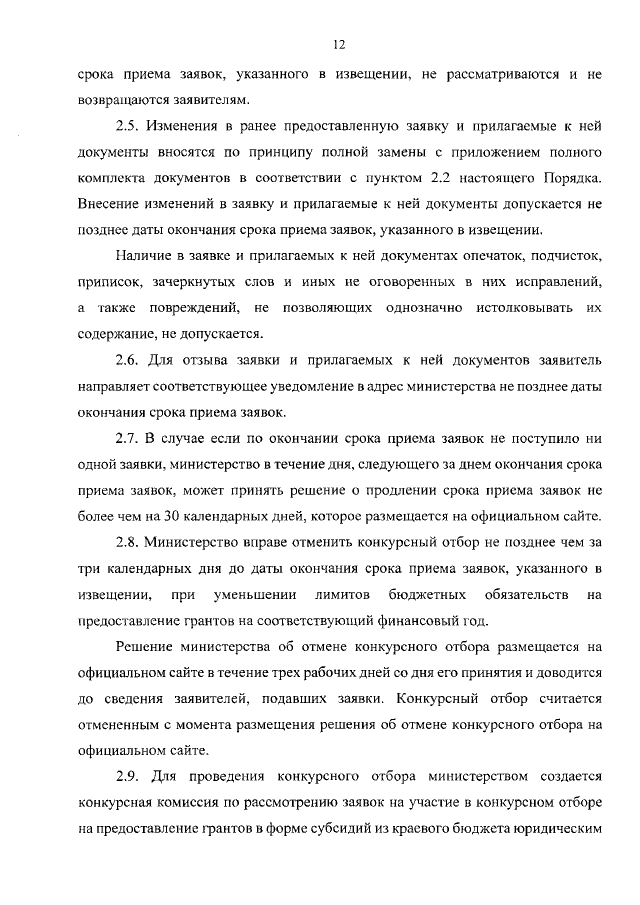 12

срока приема заявок, указанного в извещении, не рассматриваются и не возвращаются заявителям.

2.5. Изменения в ранее предоставленную заявку и прилагаемые к ней документы вносятся по принципу полной замены с приложением полного комплекта документов в соответствии с пунктом 2.2 настоящего Порядка. Внесение изменений в заявку и прилагаемые к ней документы допускается не позднее даты окончания срока приема заявок, указанного в извещении.

Наличие в заявке и прилагаемых к ней документах опечаток, подчисток, приписок, зачеркнутых слов и иных не оговоренных в них исправлений, а также повреждений, не позволяющих однозначно истолковывать их содержание, не допускается.

2.6. Для отзыва заявки и прилагаемых к ней документов заявитель направляет соответствующее уведомление в адрес министерства не позднее даты окончания срока приема заявок.

2.7. В случае если по окончании срока приема заявок не поступило ни одной заявки, министерство в течение дня, следующего за днем окончания срока приема заявок, может принять решение о продлении срока приема заявок не более чем на 30 календарных дней, которое размещается на официальном сайте.

2.8. Министерство вправе отменить конкурсный отбор не позднее чем за три календарных дня до даты окончания срока приема заявок, указанного в извещении, при уменьшении лимитов бюджетных обязательств на предоставление грантов на соответствующий финансовый год.

Решение министерства об отмене конкурсного отбора размещается на официальном сайте в течение трех рабочих дней со дня его принятия и доводится до сведения заявителей, подавших заявки. Конкурсный отбор считается отмененным с момента размещения решения об отмене конкурсного отбора на официальном сайте.

2.9. Для проведения конкурсного отбора министерством создается конкурсная комиссия по рассмотрению заявок на участие в конкурсном отборе на предоставление грантов в форме субсидий из краевого бюджета юридическим